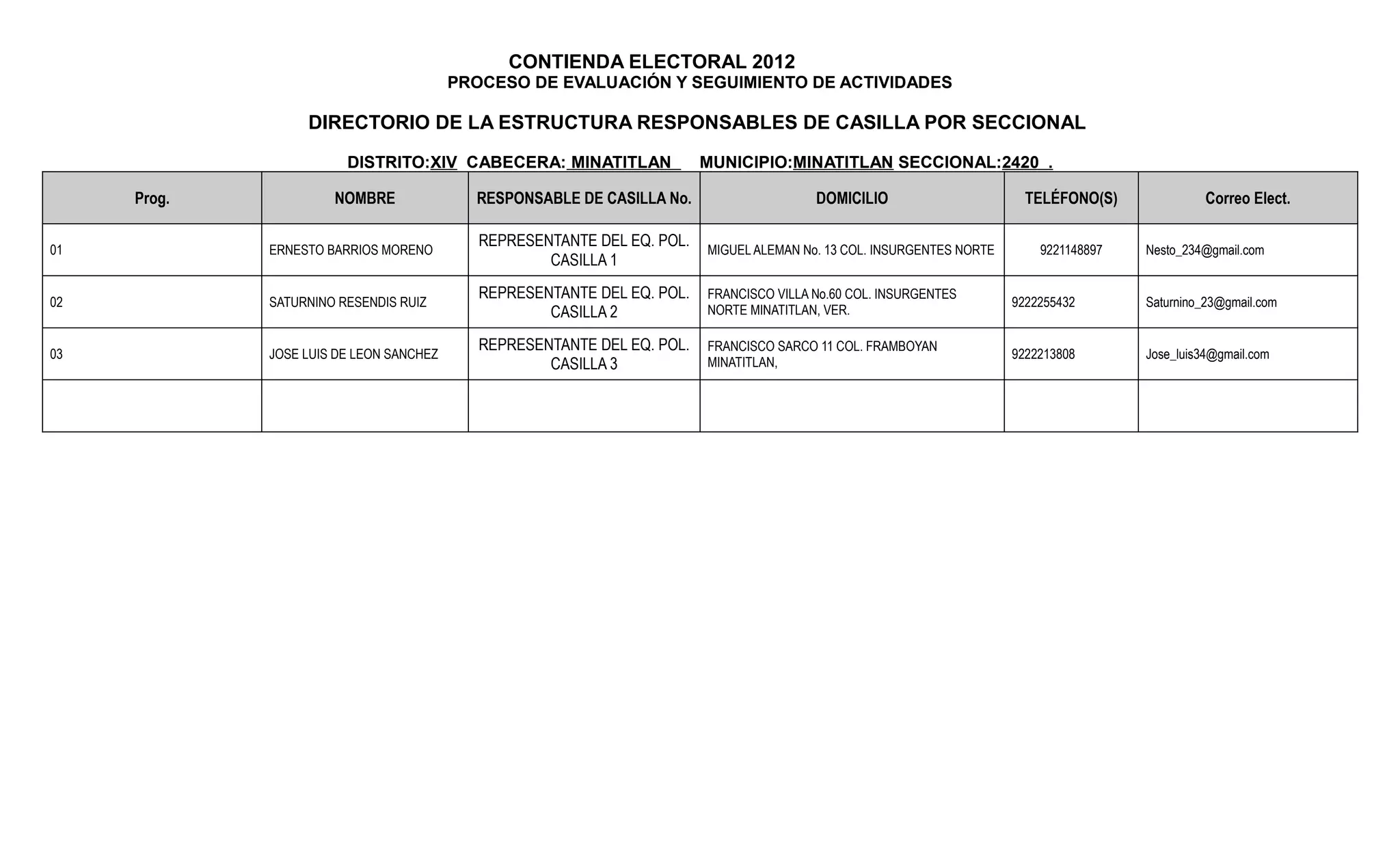 CONTIENDA ELECTORAL 2012
PROCESO DE EVALUACIÓN Y SEGUIMIENTO DE ACTIVIDADES

DIRECTORIO DE LA ESTRUCTURA RESPONSABLES DE CASILLA POR SECCIONAL

DISTRITO:XIV CABECERA: MINATITLAN MUNICIPIO:MINATITLAN SECCIONAL:2420 .

| Prog. | NOMBRE | RESPONSABLE DE CASILLA No. | DOMICILIO | TELÉFONO(S) | Correo Elect. |
|---|---|---|---|---|---|
| 01 | ERNESTO BARRIOS MORENO | REPRESENTANTE DEL EQ. POL. CASILLA 1 | MIGUEL ALEMAN No. 13 COL. INSURGENTES NORTE | 9221148897 | Nesto_234@gmail.com |
| 02 | SATURNINO RESENDIS RUIZ | REPRESENTANTE DEL EQ. POL. CASILLA 2 | FRANCISCO VILLA No.60 COL. INSURGENTES NORTE MINATITLAN, VER. | 9222255432 | Saturnino_23@gmail.com |
| 03 | JOSE LUIS DE LEON SANCHEZ | REPRESENTANTE DEL EQ. POL. CASILLA 3 | FRANCISCO SARCO 11 COL. FRAMBOYAN MINATITLAN, | 9222213808 | Jose_luis34@gmail.com |
| | | | | | |